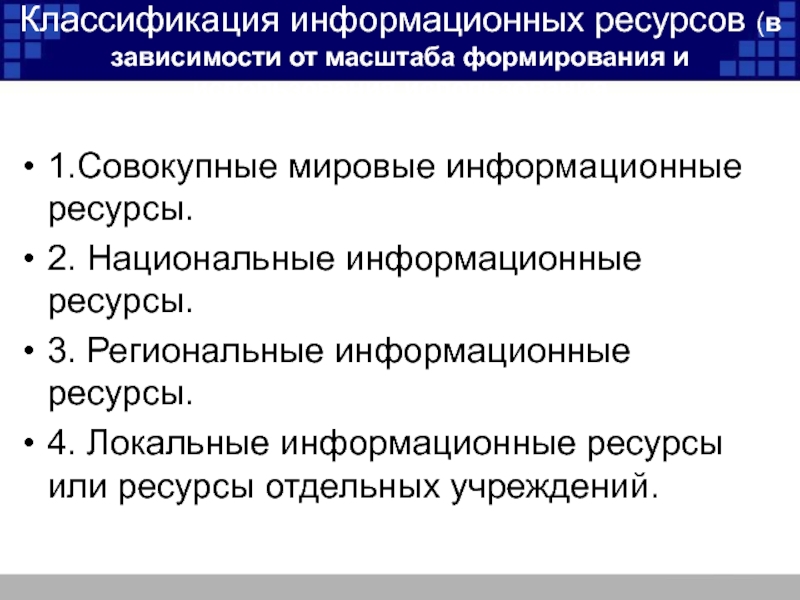 Классификация информационных ресурсов (в зависимости от масштаба формирования и

• 1.Совокупные мировые информационные ресурсы.

• 2. Национальные информационные ресурсы.

• 3. Региональные информационные ресурсы.

• 4. Локальные информационные ресурсы или ресурсы отдельных учреждений.